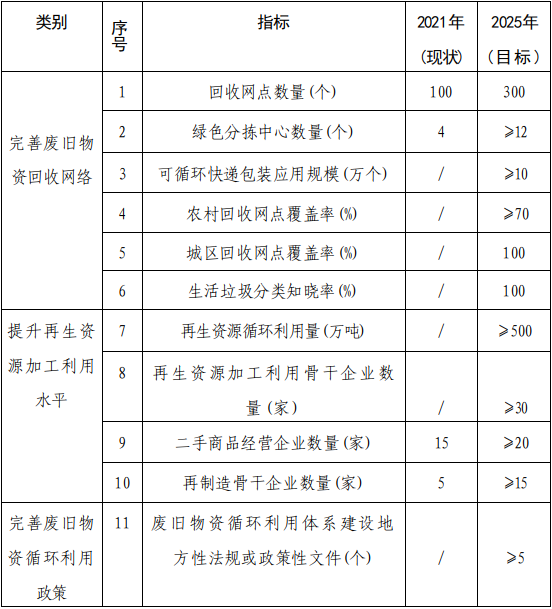 | 类别 | 序号 | 指标 | 2021年（现状） | 2025年（目标） |
|---|---|---|---|---|
| 完善废旧物资回收网络 | 1 | 回收网点数量(个) | 100 | 300 |
| | 2 | 绿色分拣中心数量(个) | 4 | ≥12 |
| | 3 | 可循环快递包装应用规模（万个) | / | ≥10 |
| | 4 | 农村回收网点覆盖率(%) | / | ≥70 |
| | 5 | 城区回收网点覆盖率(%) | / | 100 |
| | 6 | 生活垃圾分类知晓率(%) | / | 100 |
| 提升再生资源加工利用水平 | 7 | 再生资源循环利用量(万吨) | / | ≥500 |
| | 8 | 再生资源加工利用骨干企业数量（家) | / | ≥30 |
| | 9 | 二手商品经营企业数量(家) | 15 | ≥20 |
| | 10 | 再制造骨干企业数量(家) | 5 | ≥15 |
| 完善废旧物资循环利用政策 | 11 | 废旧物资循环利用体系建设地方性法规或政策性文件(个) | / | ≥5 |